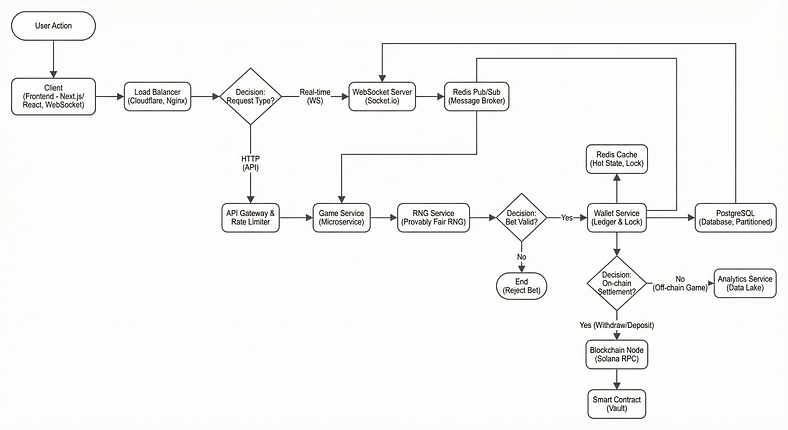 User Action

Client (Frontend - Next.js/ React, WebSocket)

Load Balancer (Cloudflare, Nginx)

Decision: Request Type?

Real-time (WS)

WebSocket Server (Socket.io)

Redis Pub/Sub (Message Broker)

HTTP (API)

API Gateway & Rate Limiter

Game Service (Microservice)

RNG Service (Provably Fair RNG)

Decision: Bet Valid?

Yes

No

End (Reject Bet)

Redis Cache (Hot State, Lock)

Wallet Service (Ledger & Lock)

PostgreSQL (Database, Partitioned)

Decision: On-chain Settlement?

No (Off-chain Game)

Analytics Service (Data Lake)

Yes (Withdraw/Deposit)

Blockchain Node (Solana RPC)

Smart Contract (Vault)